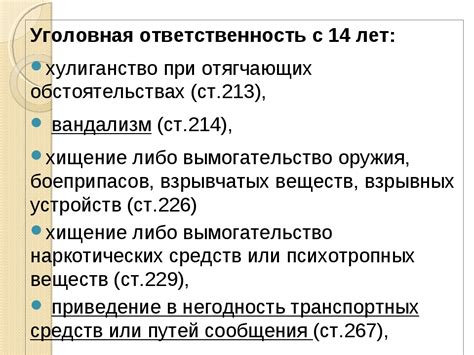 Уголовная ответственность с 14 лет:

хулиганство при отягчающих обстоятельствах (ст.213),

вандализм (ст.214),

хищение либо вымогательство оружия, боеприпасов, взрывчатых веществ, взрывных устройств (ст.226)

хищение либо вымогательство наркотических средств или психотропных веществ (ст.229),

приведение в негодность транспортных средств или путей сообщения (ст.267),